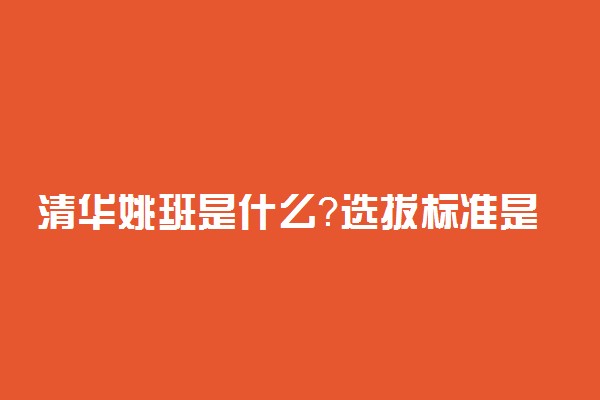 清华姚班是什么?选拔标准是